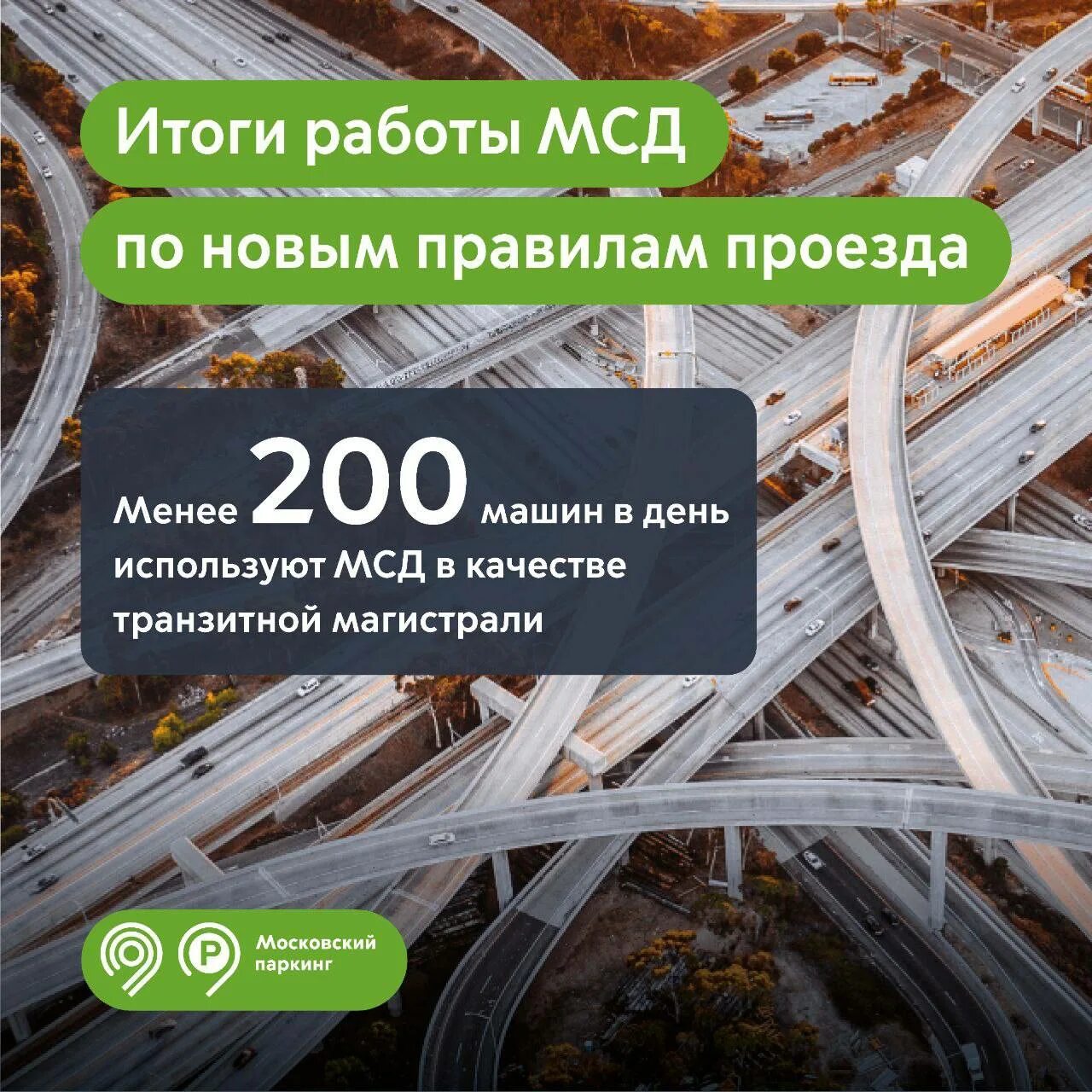 Итоги работы МСД
по новым правилам проезда

Менее 200 машин в день используют МСД в качестве транзитной магистрали

P
Московский паркинг